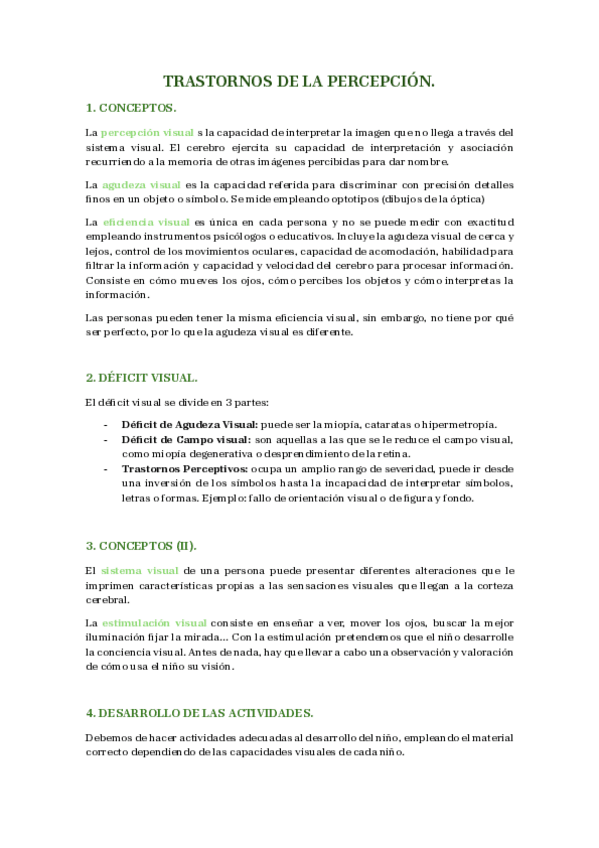 TRASTORNOS DE LA PERCEPCIÓN.

1. CONCEPTOS.

La percepción visual s la capacidad de interpretar la imagen que no llega a través del sistema visual. El cerebro ejercita su capacidad de interpretación y asociación recurriendo a la memoria de otras imágenes percibidas para dar nombre.

La agudeza visual es la capacidad referida para discriminar con precisión detalles finos en un objeto o símbolo. Se mide empleando optotipos (dibujos de la óptica)

La eficiencia visual es única en cada persona y no se puede medir con exactitud empleando instrumentos psicólogos o educativos. Incluye la agudeza visual de cerca y lejos, control de los movimientos oculares, capacidad de acomodación, habilidad para filtrar la información y capacidad y velocidad del cerebro para procesar información. Consiste en cómo mueves los ojos, cómo percibes los objetos y cómo interpretas la información.

Las personas pueden tener la misma eficiencia visual, sin embargo, no tiene por qué ser perfecto, por lo que la agudeza visual es diferente.

2. DÉFICIT VISUAL.

El déficit visual se divide en 3 partes:

- Déficit de Agudeza Visual: puede ser la miopía, cataratas o hipermetropía.
- Déficit de Campo visual: son aquellas a las que se le reduce el campo visual, como miopía degenerativa o desprendimiento de la retina.
- Trastornos Perceptivos: ocupa un amplio rango de severidad, puede ir desde una inversión de los símbolos hasta la incapacidad de interpretar símbolos, letras o formas. Ejemplo: fallo de orientación visual o de figura y fondo.

3. CONCEPTOS (II).

El sistema visual de una persona puede presentar diferentes alteraciones que le imprimen características propias a las sensaciones visuales que llegan a la corteza cerebral.

La estimulación visual consiste en enseñar a ver, mover los ojos, buscar la mejor iluminación fijar la mirada... Con la estimulación pretendemos que el niño desarrolle la conciencia visual. Antes de nada, hay que llevar a cabo una observación y valoración de cómo usa el niño su visión.

4. DESARROLLO DE LAS ACTIVIDADES.

Debemos de hacer actividades adecuadas al desarrollo del niño, empleando el material correcto dependiendo de las capacidades visuales de cada niño.